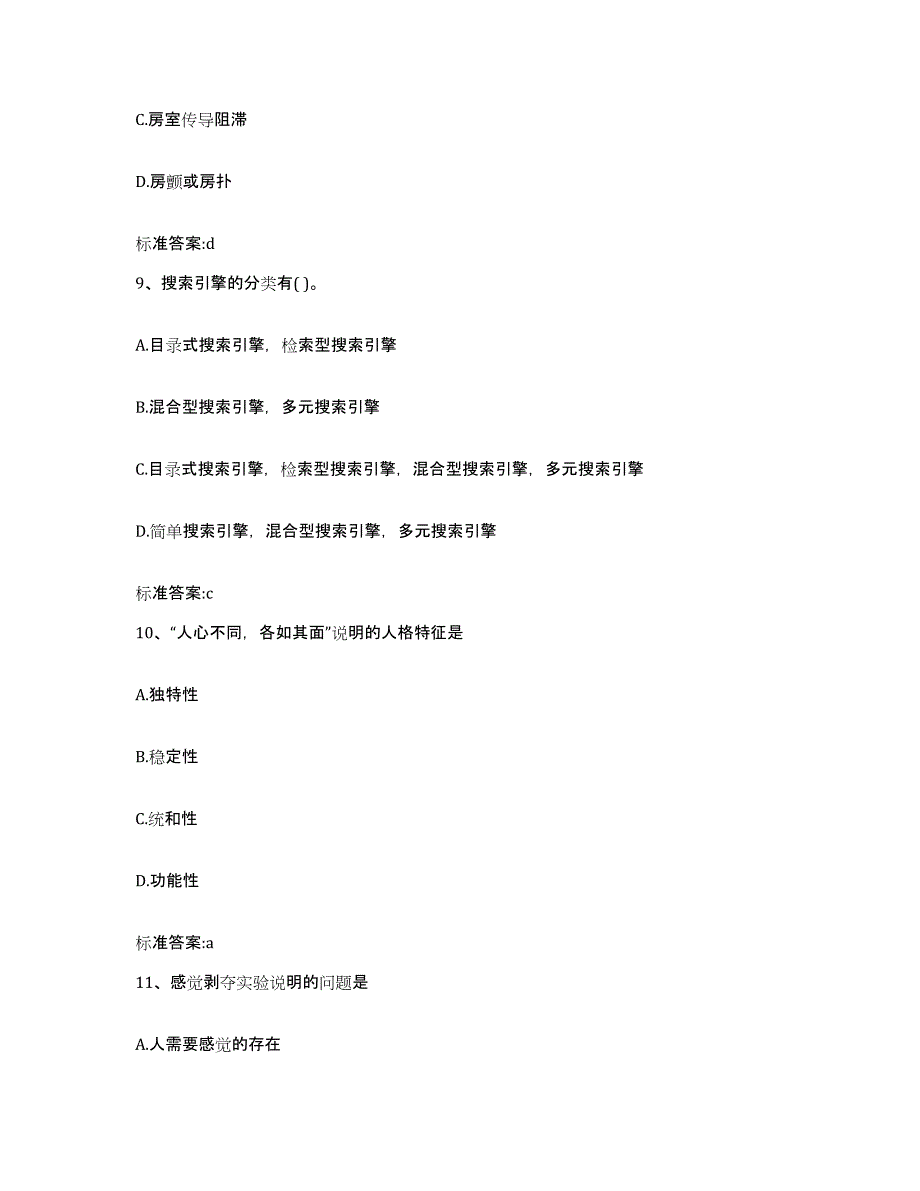 C.房室传导阻滞

D.房颤或房扑

标准答案:d

9、搜索引擎的分类有( )。

A.目录式搜索引擎，检索型搜索引擎

B.混合型搜索引擎，多元搜索引擎

C.目录式搜索引擎，检索型搜索引擎，混合型搜索引擎，多元搜索引擎

D.简单搜索引擎，混合型搜索引擎，多元搜索引擎

标准答案:c

10、“人心不同，各如其面”说明的人格特征是

A.独特性

B.稳定性

C.统和性

D.功能性

标准答案:a

11、感觉剥夺实验说明的问题是

A.人需要感觉的存在